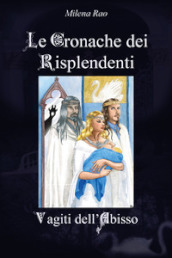 Milena Rao

Le Cronache dei Risplendenti

Vagiti dell'Abisso